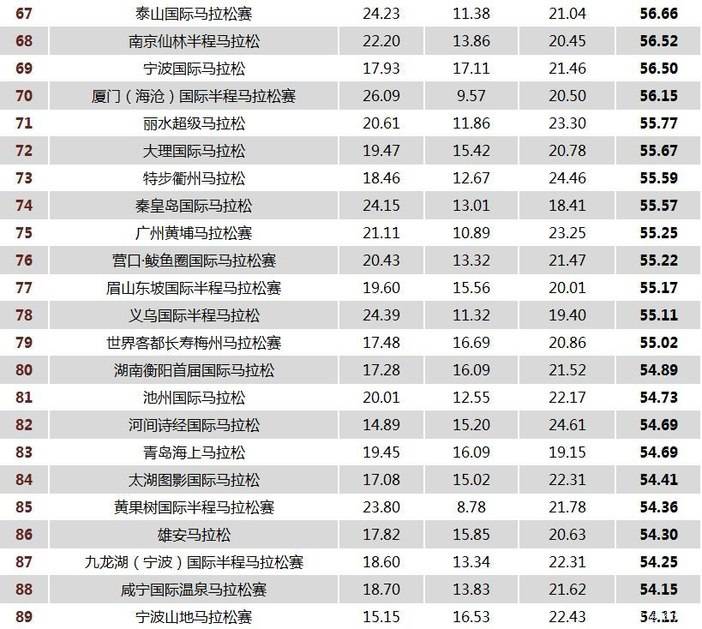 | 67 | 泰山国际马拉松赛 | 24.23 | 11.38 | 21.04 | 56.66 |
|---|---|---|---|---|---|
| 68 | 南京仙林半程马拉松 | 22.20 | 13.86 | 20.45 | 56.52 |
| 69 | 宁波国际马拉松 | 17.93 | 17.11 | 21.46 | 56.50 |
| 70 | 厦门（海沧）国际半程马拉松赛 | 26.09 | 9.57 | 20.50 | 56.15 |
| 71 | 丽水超级马拉松 | 20.61 | 11.86 | 23.30 | 55.77 |
| 72 | 大理国际马拉松 | 19.47 | 15.42 | 20.78 | 55.67 |
| 73 | 特步衢州马拉松 | 18.46 | 12.67 | 24.46 | 55.59 |
| 74 | 秦皇岛国际马拉松 | 24.15 | 13.01 | 18.41 | 55.57 |
| 75 | 广州黄埔马拉松赛 | 21.11 | 10.89 | 23.25 | 55.25 |
| 76 | 营口·鲅鱼圈国际马拉松赛 | 20.43 | 13.32 | 21.47 | 55.22 |
| 77 | 眉山东坡国际半程马拉松赛 | 19.60 | 15.56 | 20.01 | 55.17 |
| 78 | 义乌国际半程马拉松 | 24.39 | 11.32 | 19.40 | 55.11 |
| 79 | 世界客都长寿梅州马拉松赛 | 17.48 | 16.69 | 20.86 | 55.02 |
| 80 | 湖南衡阳首届国际马拉松 | 17.28 | 16.09 | 21.52 | 54.89 |
| 81 | 池州国际马拉松 | 20.01 | 12.55 | 22.17 | 54.73 |
| 82 | 河间诗经国际马拉松 | 14.89 | 15.20 | 24.61 | 54.69 |
| 83 | 青岛海上马拉松 | 19.45 | 16.09 | 19.15 | 54.69 |
| 84 | 太湖图影国际马拉松 | 17.08 | 15.02 | 22.31 | 54.41 |
| 85 | 黄果树国际半程马拉松赛 | 23.80 | 8.78 | 21.78 | 54.36 |
| 86 | 雄安马拉松 | 17.82 | 15.85 | 20.63 | 54.30 |
| 87 | 九龙湖（宁波）国际半程马拉松赛 | 18.60 | 13.34 | 22.31 | 54.25 |
| 88 | 咸宁国际温泉马拉松赛 | 18.70 | 13.83 | 21.62 | 54.15 |
| 89 | 宁波山地马拉松赛 | 15.15 | 16.53 | 22.43 | 54.11 |